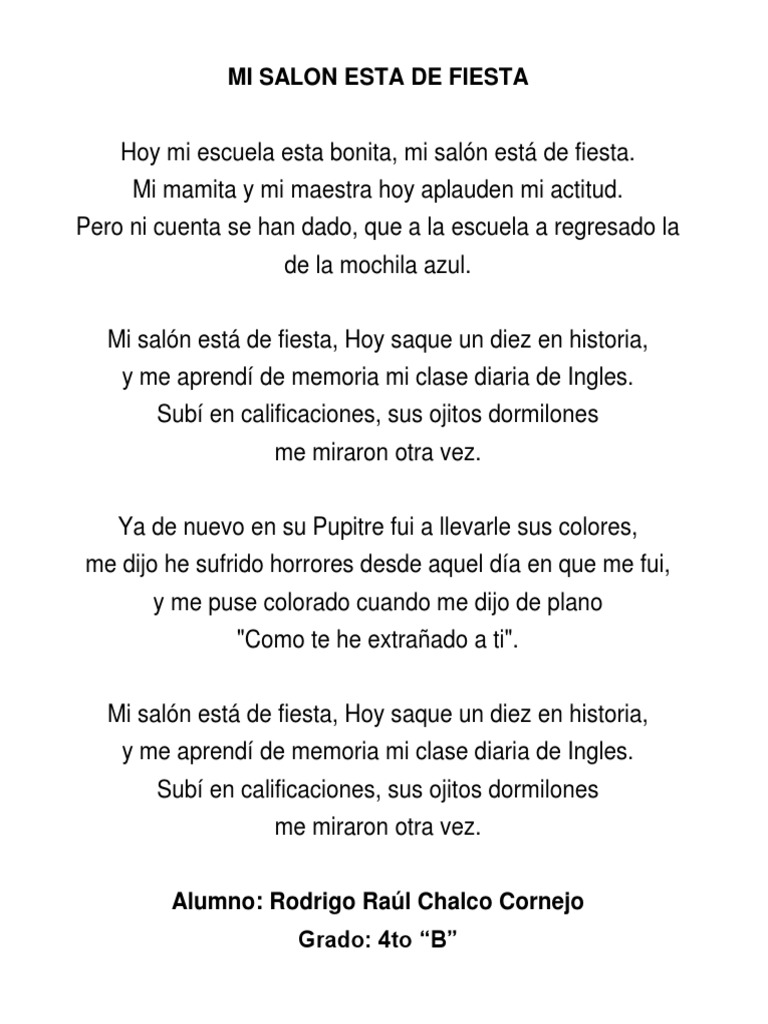 MI SALON ESTA DE FIESTA

Hoy mi escuela esta bonita, mi salón está de fiesta.
Mi mamita y mi maestra hoy aplauden mi actitud.
Pero ni cuenta se han dado, que a la escuela a regresado la de la mochila azul.

Mi salón está de fiesta, Hoy saque un diez en historia,
y me aprendí de memoria mi clase diaria de Ingles.
Subí en calificaciones, sus ojitos dormilones
me miraron otra vez.

Ya de nuevo en su Pupitre fui a llevarle sus colores,
me dijo he sufrido horrores desde aquel día en que me fui,
y me puse colorado cuando me dijo de plano
"Como te he extrañado a ti".

Mi salón está de fiesta, Hoy saque un diez en historia,
y me aprendí de memoria mi clase diaria de Ingles.
Subí en calificaciones, sus ojitos dormilones
me miraron otra vez.

Alumno: Rodrigo Raúl Chalco Cornejo
Grado: 4to “B”